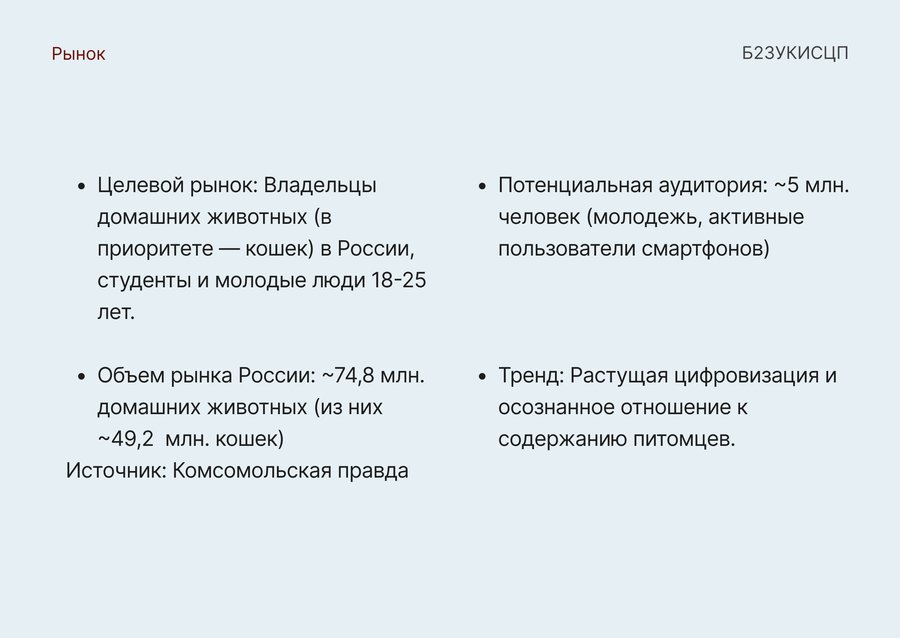 Рынок

Б23УКИСЦП

• Целевой рынок: Владельцы домашних животных (в приоритете — кошек) в России, студенты и молодые люди 18-25 лет.

• Объем рынка России: ~74,8 млн. домашних животных (из них ~49,2 млн. кошек)
Источник: Комсомольская правда

• Потенциальная аудитория: ~5 млн. человек (молодежь, активные пользователи смартфонов)

• Тренд: Растущая цифровизация и осознанное отношение к содержанию питомцев.